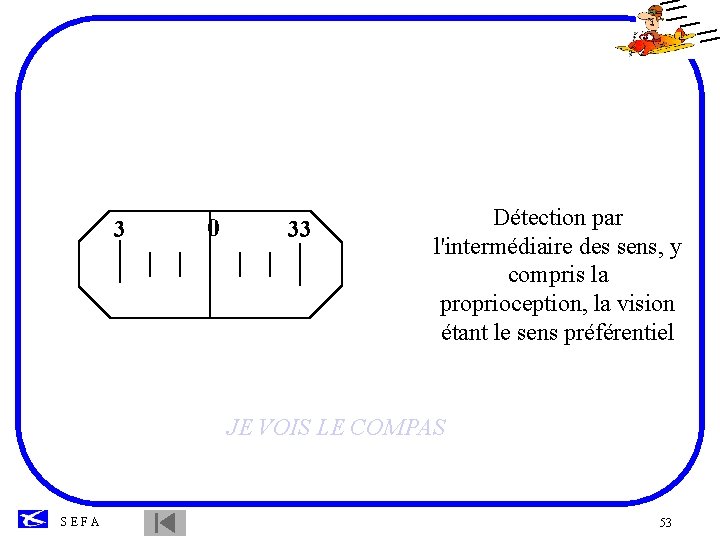 3
0
33

Détection par l'intermédiaire des sens, y compris la proprioception, la vision étant le sens préférentiel

JE VOIS LE COMPAS

S E F A

53